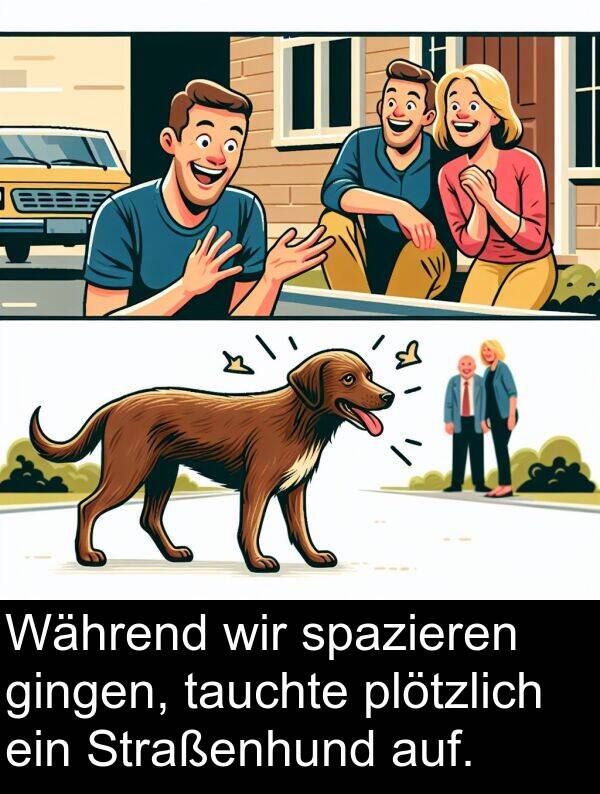 Während wir spazieren gingen, tauchte plötzlich ein Straßenhund auf.